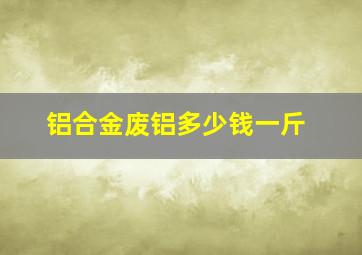 铝合金废铝多少钱一斤